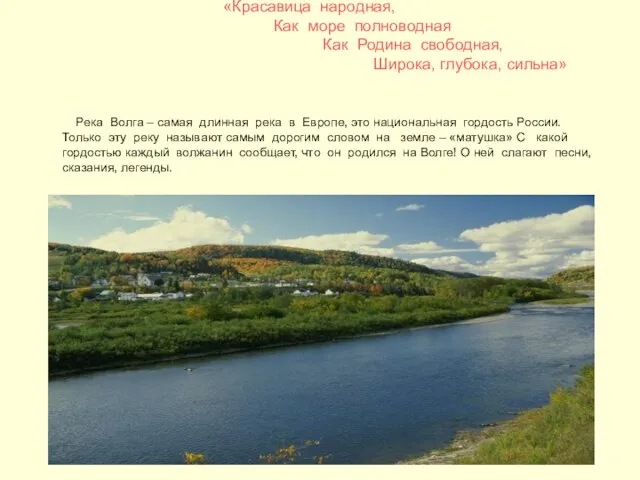 «Красавица народная,
Как море полноводная
Как Родина свободная,
Широка, глубока, сильна»

Река Волга – самая длинная река в Европе, это национальная гордость России. Только эту реку называют самым дорогим словом на земле – «матушка» С какой гордостью каждый волжанин сообщает, что он родился на Волге! О ней слагают песни, сказания, легенды.